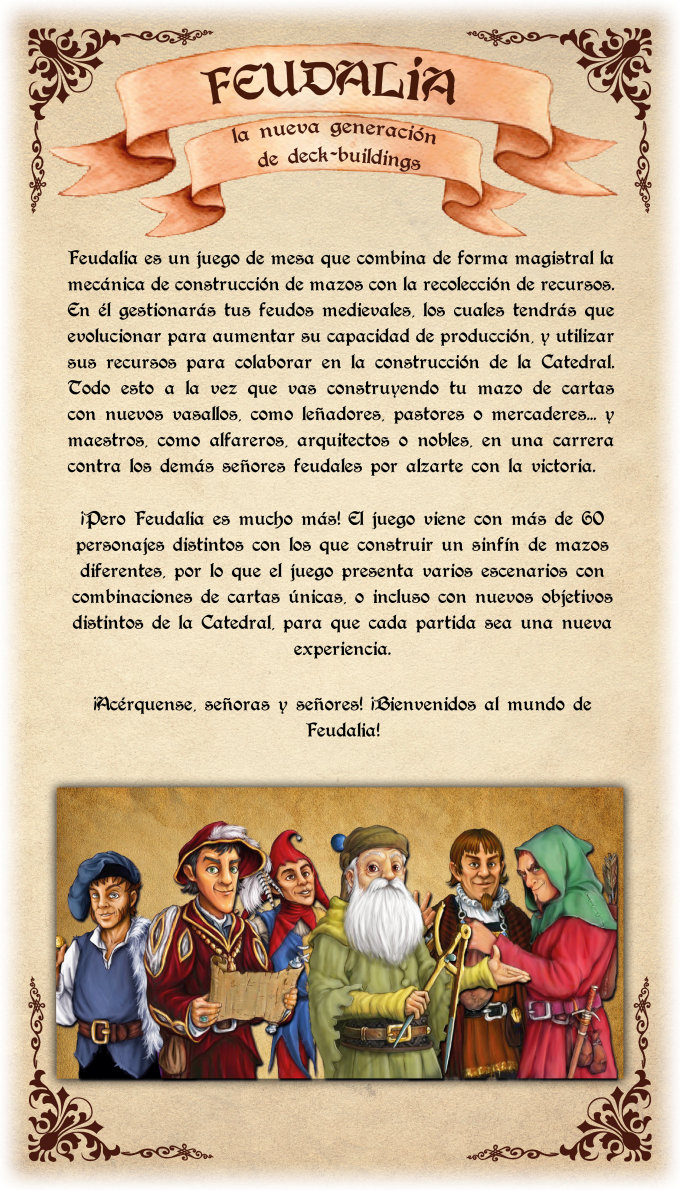 FEUDALIA

la nueva generación de deck-buildings

Feudalia es un juego de mesa que combina de forma magistral la mecánica de construcción de mazos con la recolección de recursos. En él gestionarás tus feudos medievales, los cuales tendrás que evolucionar para aumentar su capacidad de producción, y utilizar sus recursos para colaborar en la construcción de la Catedral. Todo esto a la vez que vas construyendo tu mazo de cartas con nuevos vasallos, como leñadores, pastores o mercaderes... y maestros, como alfareros, arquitectos o nobles, en una carrera contra los demás señores feudales por alzarte con la victoria.

¡Pero Feudalia es mucho más! El juego viene con más de 60 personajes distintos con los que construir un sinfín de mazos diferentes, por lo que el juego presenta varios escenarios con combinaciones de cartas únicas, o incluso con nuevos objetivos distintos de la Catedral, para que cada partida sea una nueva experiencia.

¡Acérquense, señoras y señores! ¡Bienvenidos al mundo de Feudalia!